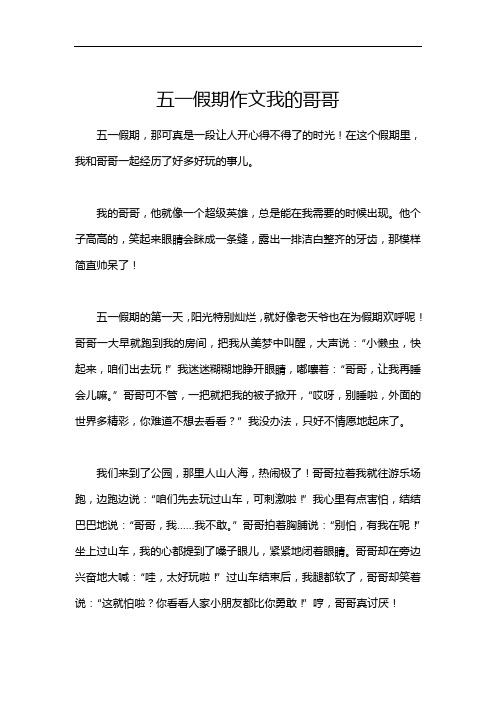 五一假期作文我的哥哥

五一假期，那可真是一段让人开心得不得了的时光！在这个假期里，我和哥哥一起经历了好多好玩的事儿。

我的哥哥，他就像一个超级英雄，总是能在我需要的时候出现。他个子高高的，笑起来眼睛会眯成一条缝，露出一排洁白整齐的牙齿，那模样简直帅呆了！

五一假期的第一天，阳光特别灿烂，就好像老天爷也在为假期欢呼呢！哥哥一大早就跑到我的房间，把我从美梦中叫醒，大声说：“小懒虫，快起来，咱们出去玩！”我迷迷糊糊地睁开眼睛，嘟囔着：“哥哥，让我再睡会儿嘛。”哥哥可不管，一把就把我的被子掀开，“哎呀，别睡啦，外面的世界多精彩，你难道不想去看看？”我没办法，只好不情愿地起床了。

我们来到了公园，那里人山人海，热闹极了！哥哥拉着我就往游乐场跑，边跑边说：“咱们先去玩过山车，可刺激啦！”我心里有点害怕，结结巴巴地说：“哥哥，我……我不敢。”哥哥拍着胸脯说：“别怕，有我在呢！”坐上过山车，我的心都提到了嗓子眼儿，紧紧地闭着眼睛。哥哥却在旁边兴奋地大喊：“哇，太好玩啦！”过山车结束后，我腿都软了，哥哥却笑着说：“这就怕啦？你看看人家小朋友都比你勇敢！”哼，哥哥真讨厌！